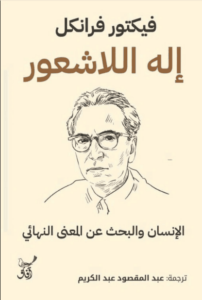 فيكتور فرانكل

إله اللاشعور

الإنسان والبحث عن المعنى النهائي

آفاق

ترجمة: عبد المقصود عبد الكريم